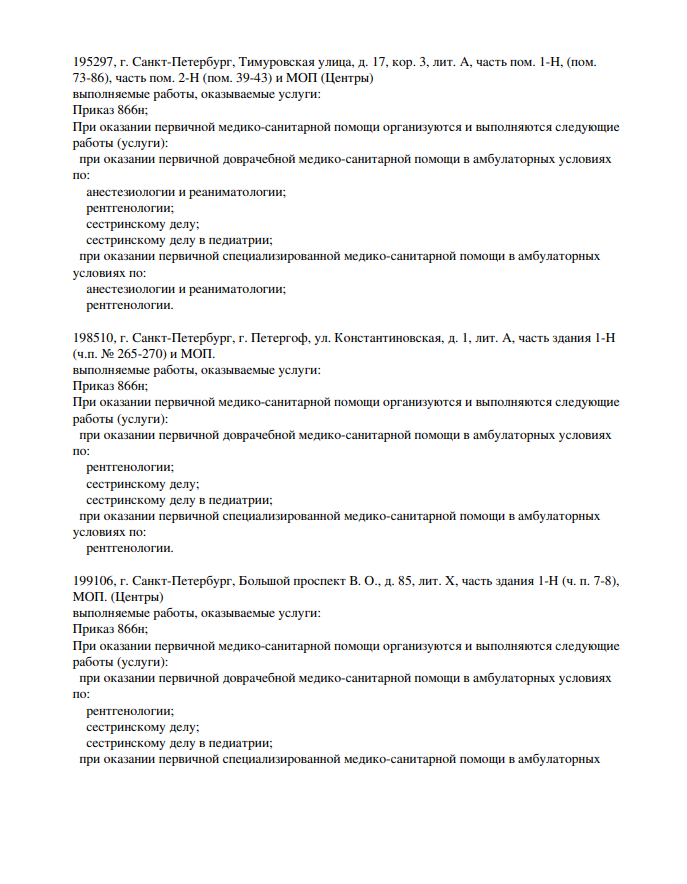 195297, г. Санкт-Петербург, Тимуровская улица, д. 17, кор. 3, лит. А, часть пом. 1-Н, (пом. 73-86), часть пом. 2-Н (пом. 39-43) и МОП (Центры)
выполняемые работы, оказываемые услуги:
Приказ 866н;
При оказании первичной медико-санитарной помощи организуются и выполняются следующие работы (услуги):
при оказании первичной доврачебной медико-санитарной помощи в амбулаторных условиях по:
анестезиологии и реаниматологии;
рентгенологии;
сестринскому делу;
сестринскому делу в педиатрии;
при оказании первичной специализированной медико-санитарной помощи в амбулаторных условиях по:
анестезиологии и реаниматологии;
рентгенологии.

198510, г. Санкт-Петербург, г. Петергоф, ул. Константиновская, д. 1, лит. А, часть здания 1-Н (ч.п. № 265-270) и МОП.
выполняемые работы, оказываемые услуги:
Приказ 866н;
При оказании первичной медико-санитарной помощи организуются и выполняются следующие работы (услуги):
при оказании первичной доврачебной медико-санитарной помощи в амбулаторных условиях по:
рентгенологии;
сестринскому делу;
сестринскому делу в педиатрии;
при оказании первичной специализированной медико-санитарной помощи в амбулаторных условиях по:
рентгенологии.

199106, г. Санкт-Петербург, Большой проспект В. О., д. 85, лит. Х, часть здания 1-Н (ч. п. 7-8), МОП. (Центры)
выполняемые работы, оказываемые услуги:
Приказ 866н;
При оказании первичной медико-санитарной помощи организуются и выполняются следующие работы (услуги):
при оказании первичной доврачебной медико-санитарной помощи в амбулаторных условиях по:
рентгенологии;
сестринскому делу;
сестринскому делу в педиатрии;
при оказании первичной специализированной медико-санитарной помощи в амбулаторных